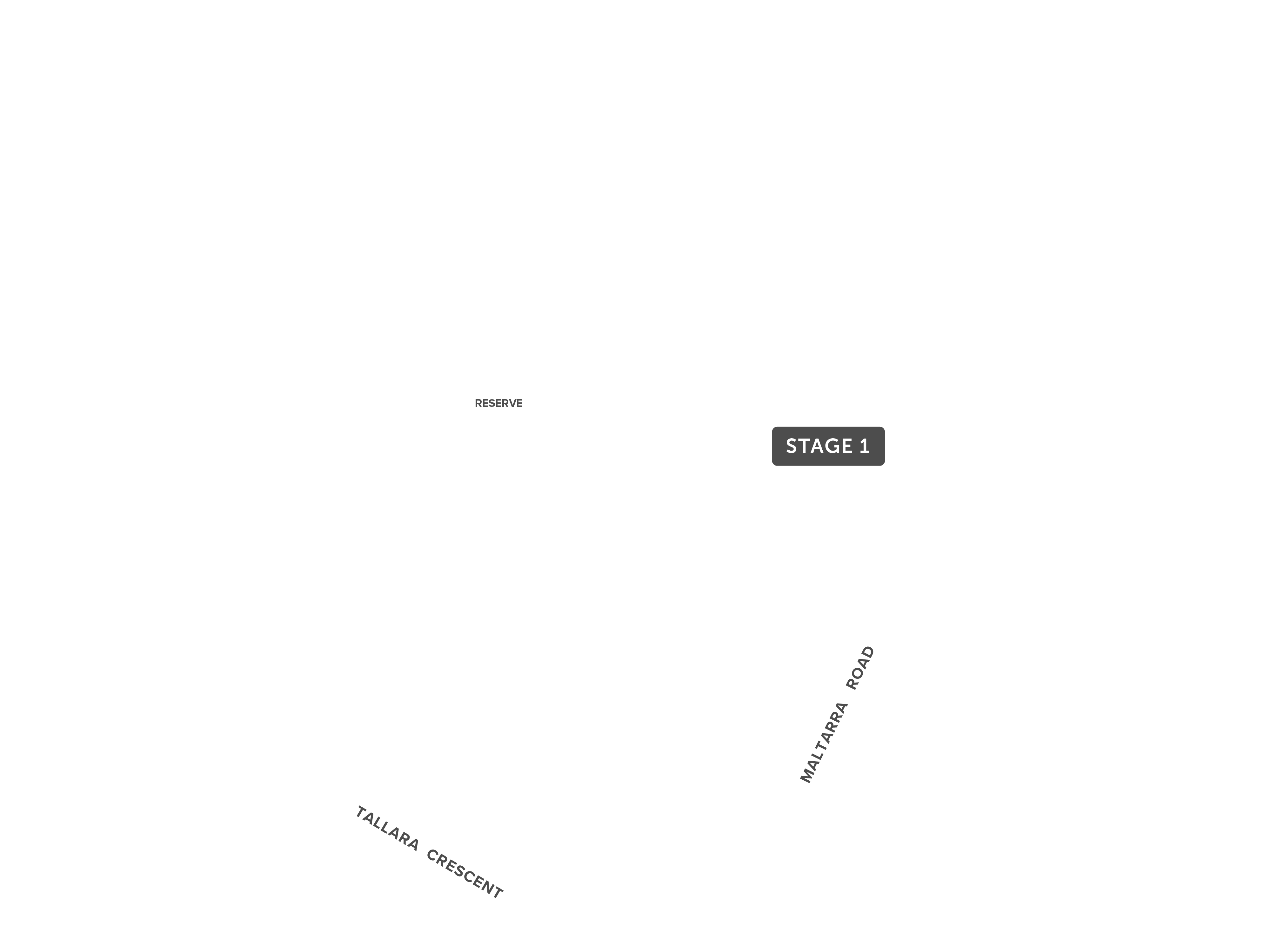 RESERVE

STAGE 1

MALTARRA ROAD

TALLARA CRESCENT